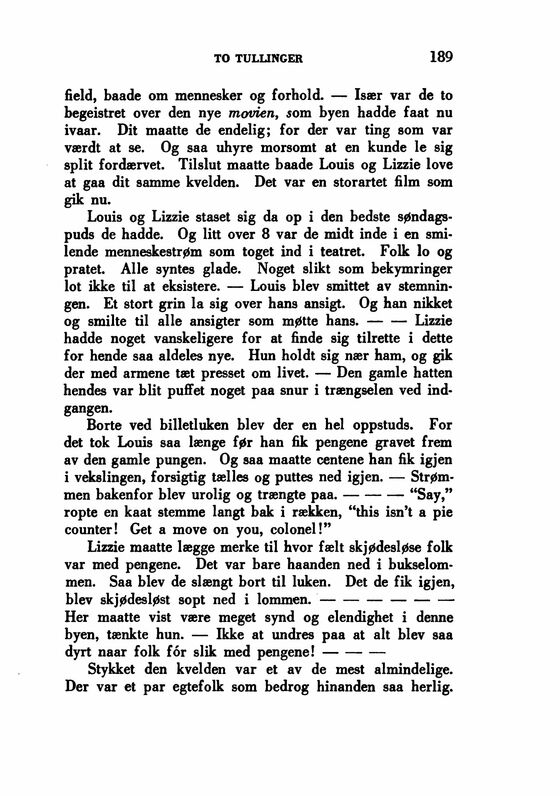 TO TULLINGER 189

field, baade om mennesker og forhold. — Især var de to begeistret over den nye movien, som byen hadde faat nu ivaar. Dit maatte de endelig; for der var ting som var værdt at se. Og saa uhyre morsomt at en kunde le sig split fordærvet. Tilslut maatte baade Louis og Lizzie love at gaa dit samme kvelden. Det var en storartet film som gik nu.

Louis og Lizzie staset sig da op i den bedste søndagspuds de hadde. Og litt over 8 var de midt inde i en smilende menneskestrøm som toget ind i teatret. Folk lo og pratet. Alle syntes glade. Noget slikt som bekymringer lot ikke til at eksistere. — Louis blev smittet av stemningen. Et stort grin la sig over hans ansigt. Og han nikket og smilte til alle ansigter som møtte hans. — — Lizzie hadde noget vanskeligere for at finde sig tilrette i dette for hende saa aldeles nye. Hun holdt sig nær ham, og gik der med armene tæt presset om livet. — Den gamle hatten hendes var blit puffet noget paa snur i trængselen ved indgangen.

Borte ved billetluken blev der en hel oppstuds. For det tok Louis saa længe før han fik pengene gravet frem av den gamle pungen. Og saa maatte centene han fik igjen i vekslingen, forsigtig tælles og puttes ned igjen. — Strømmen bakenfor blev urolig og trængte paa. — — — "Say," ropte en kaat stemme langt bak i rækken, "this isn't a pie counter! Get a move on you, colonel!"

Lizzie maatte lægge merke til hvor fælt skjødesløse folk var med pengene. Det var bare haanden ned i bukselommen. Saa blev de slængt bort til luken. Det de fik igjen, blev skjødesløst sopt ned i lommen. — — — — — — Her maatte vist være meget synd og elendighet i denne byen, tænkte hun. — Ikke at undres paa at alt blev saa dyrt naar folk fór slik med pengene! — — —

Stykket den kvelden var et av de mest almindelige. Der var et par egtefolk som bedrog hinanden saa herlig.